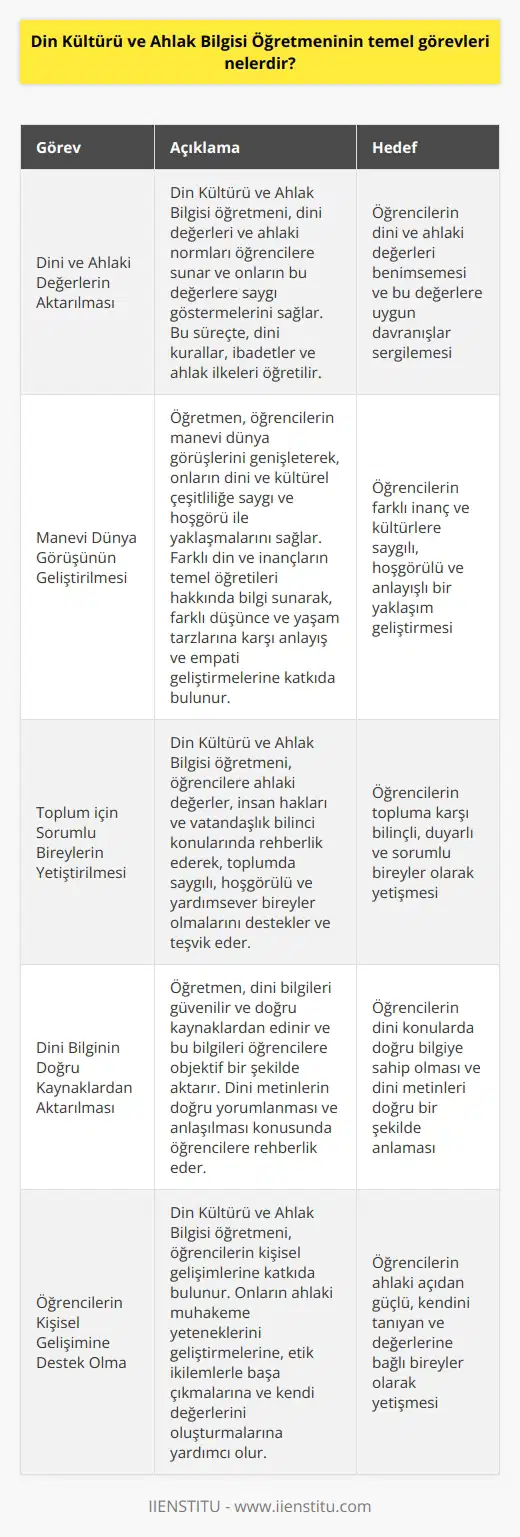 Din Kültürü ve Ahlak Bilgisi Öğretmeninin temel görevleri nelerdir?

| Görev | Açıklama | Hedef |
|---|---|---|
| Dini ve Ahlaki Değerlerin Aktarılması | Din Kültürü ve Ahlak Bilgisi öğretmeni, dini değerleri ve ahlaki normları öğrencilere sunar ve onların bu değerlere saygı göstermelerini sağlar. Bu süreçte, dini kurallar, ibadetler ve ahlak ilkeleri öğretilir. | Öğrencilerin dini ve ahlaki değerleri benimsemesi ve bu değerlere uygun davranışlar sergilemesi |
| Manevi Dünya Görüşünün Geliştirilmesi | Öğretmen, öğrencilerin manevi dünya görüşlerini genişleterek, onların dini ve kültürel çeşitliliğe saygı ve hoşgörü ile yaklaşmalarını sağlar. Farklı din ve inançların temel öğretileri hakkında bilgi sunarak, farklı düşünce ve yaşam tarzlarına karşı anlayış ve empati geliştirmelerine katkıda bulunur. | Öğrencilerin farklı inanç ve kültürlere saygılı, hoşgörülü ve anlayışlı bir yaklaşım geliştirmesi |
| Toplum için Sorumlu Bireylerin Yetiştirilmesi | Din Kültürü ve Ahlak Bilgisi öğretmeni, öğrencilere ahlaki değerler, insan hakları ve vatandaşlık bilinci konularında rehberlik ederek, toplumda saygılı, hoşgörülü ve yardımsever bireyler olmalarını destekler ve teşvik eder. | Öğrencilerin topluma karşı bilinçli, duyarlı ve sorumlu bireyler olarak yetişmesi |
| Dini Bilginin Doğru Kaynaklardan Aktarılması | Öğretmen, dini bilgileri güvenilir ve doğru kaynaklardan edinir ve bu bilgileri öğrencilere objektif bir şekilde aktarır. Dini metinlerin doğru yorumlanması ve anlaşılması konusunda öğrencilere rehberlik eder. | Öğrencilerin dini konularda doğru bilgiye sahip olması ve dini metinleri doğru bir şekilde anlaması |
| Öğrencilerin Kişisel Gelişimine Destek Olma | Din Kültürü ve Ahlak Bilgisi öğretmeni, öğrencilerin kişisel gelişimlerine katkıda bulunur. Onların ahlaki muhakeme yeteneklerini geliştirmelerine, etik ikilemlerle başa çıkmalarına ve kendi değerlerini oluşturmalarına yardımcı olur. | Öğrencilerin ahlaki açıdan güçlü, kendini tanıyan ve değerlerine bağlı bireyler olarak yetişmesi |

IIENSTITU - www.iienstitu.com